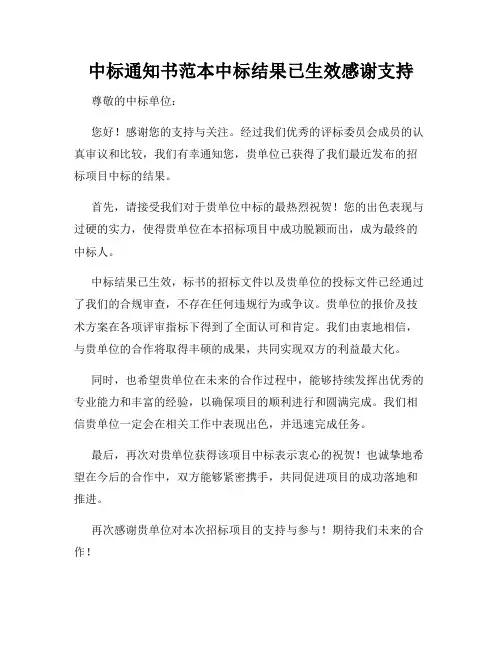 中标通知书范本中标结果已生效感谢支持

尊敬的中标单位：

您好！感谢您的支持与关注。经过我们优秀的评标委员会成员的认真审议和比较，我们有幸通知您，贵单位已获得了我们最近发布的招标项目中标的结果。

首先，请接受我们对于贵单位中标的最热烈祝贺！您的出色表现与过硬的实力，使得贵单位在本招标项目中成功脱颖而出，成为最终的中标人。

中标结果已生效，标书的招标文件以及贵单位的投标文件已经通过了我们的合规审查，不存在任何违规行为或争议。贵单位的报价及技术方案在各项评审指标下得到了全面认可和肯定。我们由衷地相信，与贵单位的合作将取得丰硕的成果，共同实现双方的利益最大化。

同时，也希望贵单位在未来的合作过程中，能够持续发挥出优秀的专业能力和丰富的经验，以确保项目的顺利进行和圆满完成。我们相信贵单位一定会在相关工作中表现出色，并迅速完成任务。

最后，再次对贵单位获得该项目中标表示衷心的祝贺！也诚挚地希望在今后的合作中，双方能够紧密携手，共同促进项目的成功落地和推进。

再次感谢贵单位对本次招标项目的支持与参与！期待我们未来的合作！